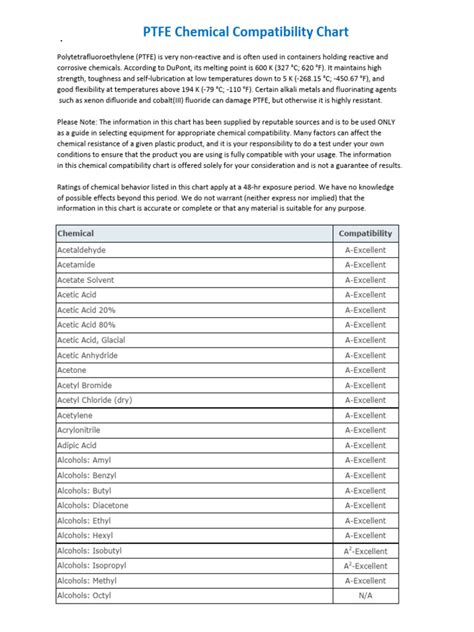 PTFE Chemical Compatibility Chart

Polytetrafluoroethylene (PTFE) is very non-reactive and is often used in containers holding reactive and corrosive chemicals. According to DuPont, its melting point is 600 K (327 °C; 620 °F). It maintains high strength, toughness and self-lubrication at low temperatures down to 5 K (-268.15 °C; -450.67 °F), and good flexibility at temperatures above 194 K (-79 °C; -110 °F). Certain alkali metals and fluorinating agents such as xenon difluoride and cobalt(III) fluoride can damage PTFE, but otherwise it is highly resistant.

Please Note: The information in this chart has been supplied by reputable sources and is to be used ONLY as a guide in selecting equipment for appropriate chemical compatibility. Many factors can affect the chemical resistance of a given plastic product, and it is your responsibility to do a test under your own conditions to ensure that the product you are using is fully compatible with your usage. The information in this chemical compatibility chart is offered solely for your consideration and is not a guarantee of results.

Ratings of chemical behavior listed in this chart apply at a 48-hr exposure period. We have no knowledge of possible effects beyond this period. We do not warrant (neither express nor implied) that the information in this chart is accurate or complete or that any material is suitable for any purpose.

| Chemical | Compatibility |
|---|---|
| Acetaldehyde | A-Excellent |
| Acetamide | A-Excellent |
| Acetate Solvent | A-Excellent |
| Acetic Acid | A-Excellent |
| Acetic Acid 20% | A-Excellent |
| Acetic Acid 80% | A-Excellent |
| Acetic Acid, Glacial | A-Excellent |
| Acetic Anhydride | A-Excellent |
| Acetone | A-Excellent |
| Acetyl Bromide | A-Excellent |
| Acetyl Chloride (dry) | A-Excellent |
| Acetylene | A-Excellent |
| Acrylonitrile | A-Excellent |
| Adipic Acid | A-Excellent |
| Alcohols: Amyl | A-Excellent |
| Alcohols: Benzyl | A-Excellent |
| Alcohols: Butyl | A-Excellent |
| Alcohols: Diacetone | A-Excellent |
| Alcohols: Ethyl | A-Excellent |
| Alcohols: Hexyl | A-Excellent |
| Alcohols: Isobutyl | $A^2$-Excellent |
| Alcohols: Isopropyl | $A^2$-Excellent |
| Alcohols: Methyl | A-Excellent |
| Alcohols: Octyl | N/A |